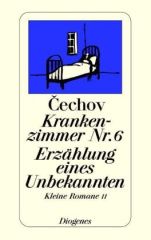 Čechov
Krankenzimmer Nr. 6
Erzählung eines Unbekannten
Kleine Romane II

Diogenes